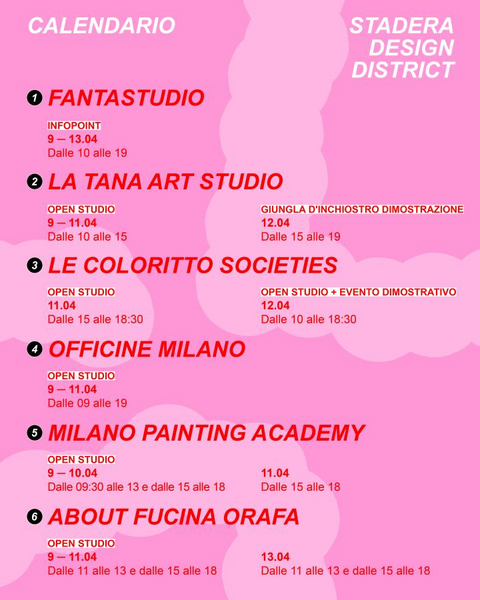 CALENDARIO

STADERA DESIGN DISTRICT

1 FANTASTUDIO

INFOPOINT
9 — 13.04
Dalle 10 alle 19

2 LA TANA ART STUDIO

OPEN STUDIO
9 — 11.04
Dalle 10 alle 15

GIUNGLA D'INCHIOSTRO DIMOSTRAZIONE
12.04
Dalle 15 alle 19

3 LE COLORITTO SOCIETIES

OPEN STUDIO
11.04
Dalle 15 alle 18:30

OPEN STUDIO + EVENTO DIMOSTRATIVO
12.04
Dalle 10 alle 18:30

4 OFFICINE MILANO

OPEN STUDIO
9 — 11.04
Dalle 09 alle 19

5 MILANO PAINTING ACADEMY

OPEN STUDIO
9 — 10.04
Dalle 09:30 alle 13 e dalle 15 alle 18

11.04
Dalle 15 alle 18

6 ABOUT FUCINA ORAFA

OPEN STUDIO
9 — 11.04
Dalle 11 alle 13 e dalle 15 alle 18

13.04
Dalle 11 alle 13 e dalle 15 alle 18